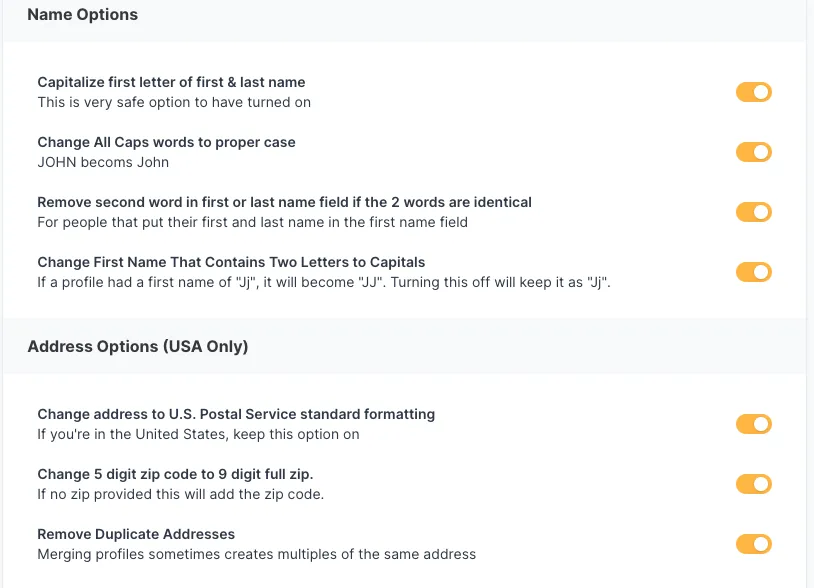 Name Options

Capitalize first letter of first & last name
This is very safe option to have turned on

Change All Caps words to proper case
JOHN becoms John

Remove second word in first or last name field if the 2 words are identical
For people that put their first and last name in the first name field

Change First Name That Contains Two Letters to Capitals
If a profile had a first name of "Jj", it will become "JJ". Turning this off will keep it as "Jj".

Address Options (USA Only)

Change address to U.S. Postal Service standard formatting
If you're in the United States, keep this option on

Change 5 digit zip code to 9 digit full zip.
If no zip provided this will add the zip code.

Remove Duplicate Addresses
Merging profiles sometimes creates multiples of the same address